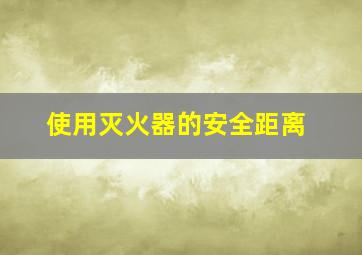 使用灭火器的安全距离